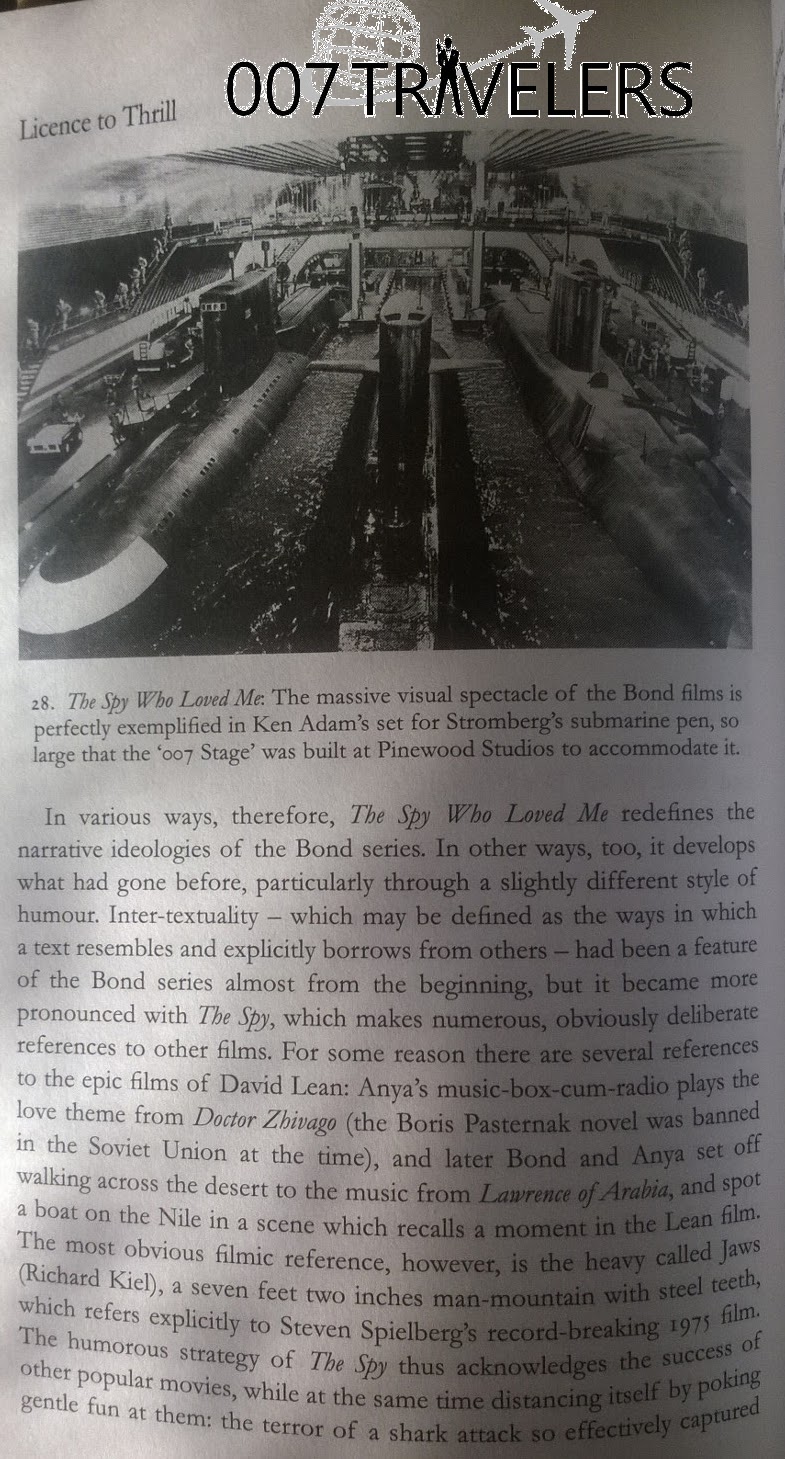 Licence to Thrill

28. The Spy Who Loved Me: The massive visual spectacle of the Bond films is perfectly exemplified in Ken Adam's set for Stromberg's submarine pen, so large that the '007 Stage' was built at Pinewood Studios to accommodate it.

In various ways, therefore, The Spy Who Loved Me redefines the narrative ideologies of the Bond series. In other ways, too, it develops what had gone before, particularly through a slightly different style of humour. Inter-textuality – which may be defined as the ways in which a text resembles and explicitly borrows from others – had been a feature of the Bond series almost from the beginning, but it became more pronounced with The Spy, which makes numerous, obviously deliberate references to other films. For some reason there are several references to the epic films of David Lean: Anya's music-box-cum-radio plays the love theme from Doctor Zhivago (the Boris Pasternak novel was banned in the Soviet Union at the time), and later Bond and Anya set off walking across the desert to the music from Lawrence of Arabia, and spot a boat on the Nile in a scene which recalls a moment in the Lean film. The most obvious filmic reference, however, is the heavy called Jaws (Richard Kiel), a seven feet two inches man-mountain with steel teeth, which refers explicitly to Steven Spielberg's record-breaking 1975 film. The humorous strategy of The Spy thus acknowledges the success of other popular movies, while at the same time distancing itself by poking gentle fun at them: the terror of a shark attack so effectively captured

007 TRAVELERS